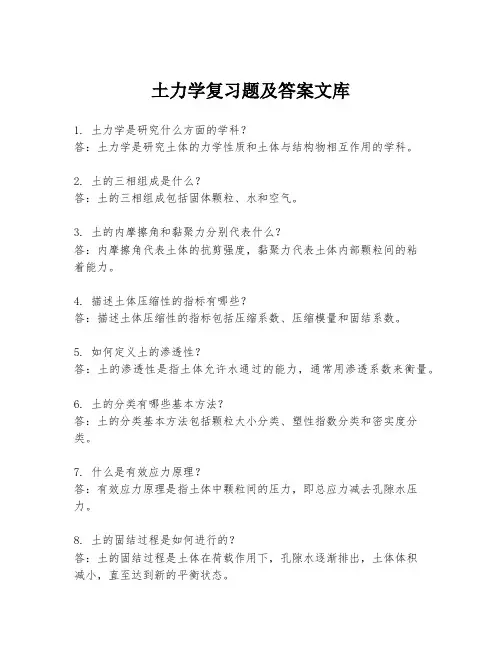 土力学复习题及答案文库

1. 土力学是研究什么方面的学科？
答：土力学是研究土体的力学性质和土体与结构物相互作用的学科。

2. 土的三相组成是什么？
答：土的三相组成包括固体颗粒、水和空气。

3. 土的内摩擦角和黏聚力分别代表什么？
答：内摩擦角代表土体的抗剪强度，黏聚力代表土体内部颗粒间的粘着能力。

4. 描述土体压缩性的指标有哪些？
答：描述土体压缩性的指标包括压缩系数、压缩模量和固结系数。

5. 如何定义土的渗透性？
答：土的渗透性是指土体允许水通过的能力，通常用渗透系数来衡量。

6. 土的分类有哪些基本方法？
答：土的分类基本方法包括颗粒大小分类、塑性指数分类和密实度分类。

7. 什么是有效应力原理？
答：有效应力原理是指土体中颗粒间的压力，即总应力减去孔隙水压力。

8. 土的固结过程是如何进行的？
答：土的固结过程是土体在荷载作用下，孔隙水逐渐排出，土体体积减小，直至达到新的平衡状态。